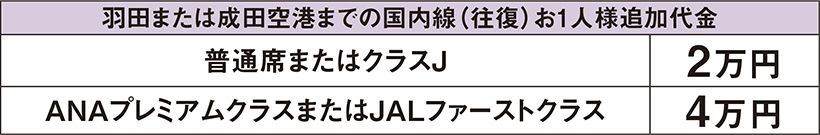 | 羽田または成田空港までの国内線(往復)お1人様追加代金 | |
|---|---|
| 普通席またはクラスJ | 2万円 |
| ANAプレミアムクラスまたはJALファーストクラス | 4万円 |